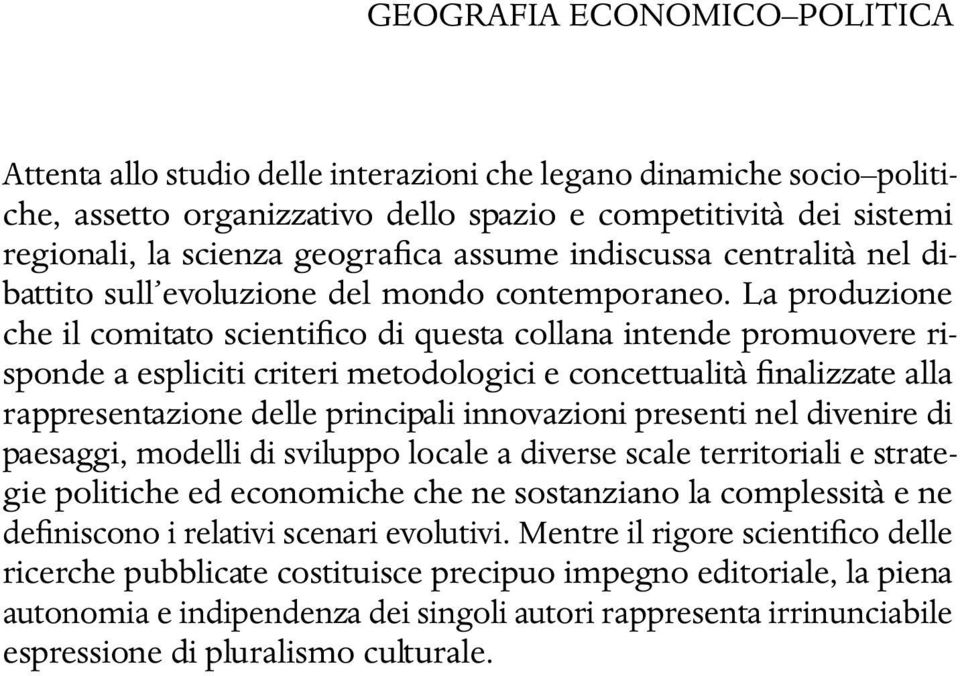 GEOGRAFIA ECONOMICO–POLITICA

Attenta allo studio delle interazioni che legano dinamiche socio–politiche, assetto organizzativo dello spazio e competitività dei sistemi regionali, la scienza geografica assume indiscussa centralità nel dibattito sull'evoluzione del mondo contemporaneo. La produzione che il comitato scientifico di questa collana intende promuovere risponde a espliciti criteri metodologici e concettualità finalizzate alla rappresentazione delle principali innovazioni presenti nel divenire di paesaggi, modelli di sviluppo locale a diverse scale territoriali e strategie politiche ed economiche che ne sostanziano la complessità e ne definiscono i relativi scenari evolutivi. Mentre il rigore scientifico delle ricerche pubblicate costituisce precipuo impegno editoriale, la piena autonomia e indipendenza dei singoli autori rappresenta irrinunciabile espressione di pluralismo culturale.